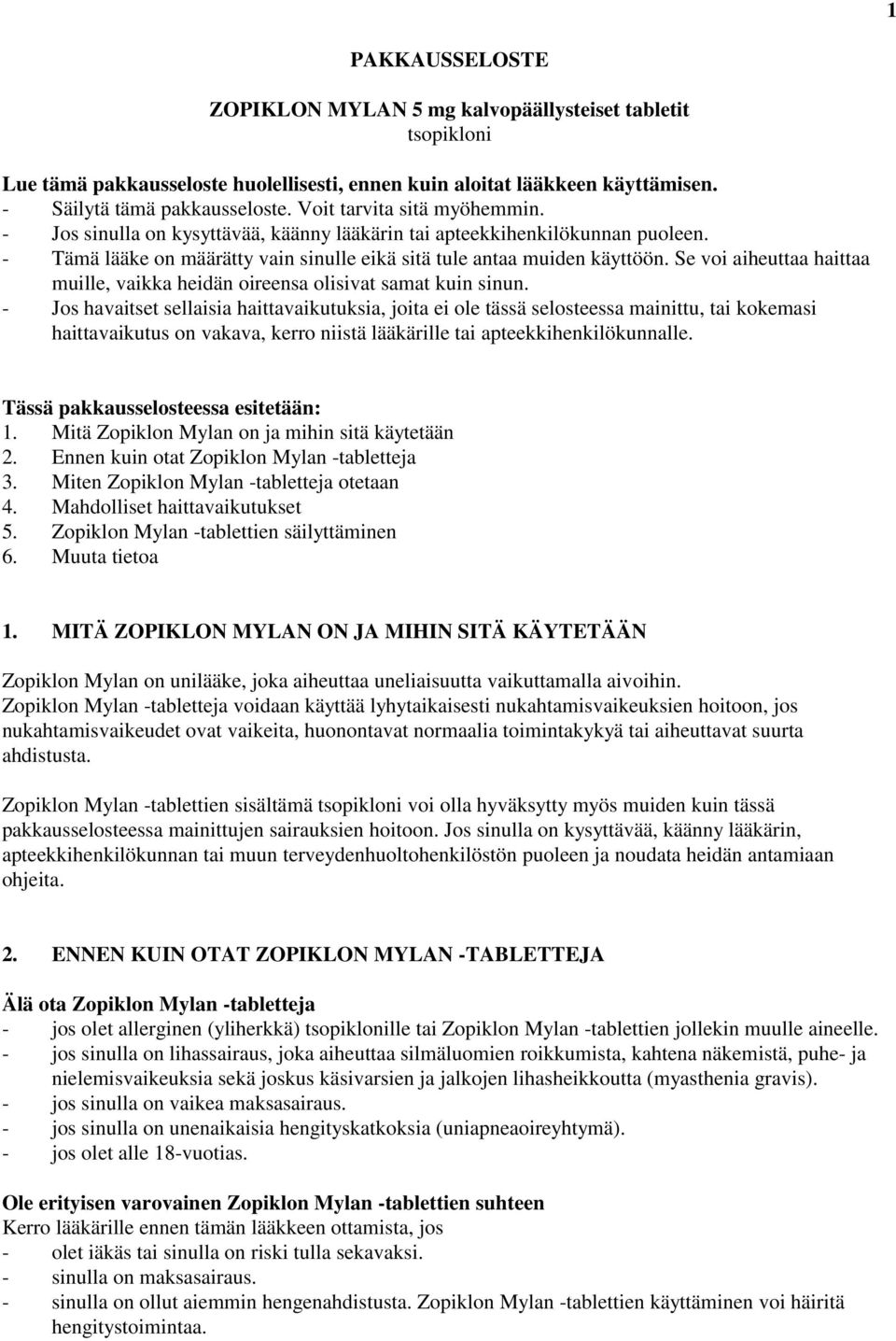 1

PAKKAUSSELOSTE

ZOPIKLON MYLAN 5 mg kalvopäällysteiset tabletit
tsopikloni

Lue tämä pakkausseloste huolellisesti, ennen kuin aloitat lääkkeen käyttämisen.
- Säilytä tämä pakkausseloste. Voit tarvita sitä myöhemmin.
- Jos sinulla on kysyttävää, käänny lääkärin tai apteekkihenkilökunnan puoleen.
- Tämä lääke on määrätty vain sinulle eikä sitä tule antaa muiden käyttöön. Se voi aiheuttaa haittaa muille, vaikka heidän oireensa olisivat samat kuin sinun.
- Jos havaitset sellaisia haittavaikutuksia, joita ei ole tässä selosteessa mainittu, tai kokemasi haittavaikutus on vakava, kerro niistä lääkärille tai apteekkihenkilökunnalle.

Tässä pakkausselosteessa esitetään:
1. Mitä Zopiklon Mylan on ja mihin sitä käytetään
2. Ennen kuin otat Zopiklon Mylan -tabletteja
3. Miten Zopiklon Mylan -tabletteja otetaan
4. Mahdolliset haittavaikutukset
5. Zopiklon Mylan -tablettien säilyttäminen
6. Muuta tietoa

1. MITÄ ZOPIKLON MYLAN ON JA MIHIN SITÄ KÄYTETÄÄN

Zopiklon Mylan on unilääke, joka aiheuttaa uneliaisuutta vaikuttamalla aivoihin.
Zopiklon Mylan -tabletteja voidaan käyttää lyhytaikaisesti nukahtamisvaikeuksien hoitoon, jos nukahtamisvaikeudet ovat vaikeita, huonontavat normaalia toimintakykyä tai aiheuttavat suurta ahdistusta.

Zopiklon Mylan -tablettien sisältämä tsopikloni voi olla hyväksytty myös muiden kuin tässä pakkausselosteessa mainittujen sairauksien hoitoon. Jos sinulla on kysyttävää, käänny lääkärin, apteekkihenkilökunnan tai muun terveydenhuoltohenkilöstön puoleen ja noudata heidän antamiaan ohjeita.

2. ENNEN KUIN OTAT ZOPIKLON MYLAN -TABLETTEJA

Älä ota Zopiklon Mylan -tabletteja
- jos olet allerginen (yliherkkä) tsopiklonille tai Zopiklon Mylan -tablettien jollekin muulle aineelle.
- jos sinulla on lihassairaus, joka aiheuttaa silmäluomien roikkumista, kahtena näkemistä, puhe- ja nielemisvaikeuksia sekä joskus käsivarsien ja jalkojen lihasheikkoutta (myasthenia gravis).
- jos sinulla on vaikea maksasairaus.
- jos sinulla on unenaikaisia hengityskatkoksia (uniapneaoireyhtymä).
- jos olet alle 18-vuotias.

Ole erityisen varovainen Zopiklon Mylan -tablettien suhteen
Kerro lääkärille ennen tämän lääkkeen ottamista, jos
- olet iäkäs tai sinulla on riski tulla sekavaksi.
- sinulla on maksasairaus.
- sinulla on ollut aiemmin hengenahdistusta. Zopiklon Mylan -tablettien käyttäminen voi häiritä hengitystoimintaa.